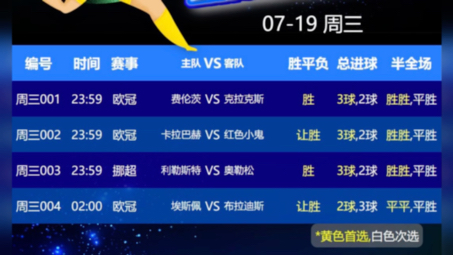 07-19 周三

| 编号 | 时间 | 赛事 | 主队 VS 客队 | 胜平负 | 总进球 | 半全场 |
|---|---|---|---|---|---|---|
| 周三001 | 23:59 | 欧冠 | 费伦茨 VS 克拉克斯 | 胜 | 3球,2球 | 胜胜,平胜 |
| 周三002 | 23:59 | 欧冠 | 卡拉巴赫 VS 红色小鬼 | 让胜 | 3球,2球 | 胜胜,平胜 |
| 周三003 | 23:59 | 挪超 | 利勒斯特 VS 奥勒松 | 胜 | 3球,2球 | 胜胜,平胜 |
| 周三004 | 02:00 | 欧冠 | 埃斯佩 VS 布拉迪斯 | 让胜 | 2球,3球 | 平平,平胜 |

*黄色首选,白色次选